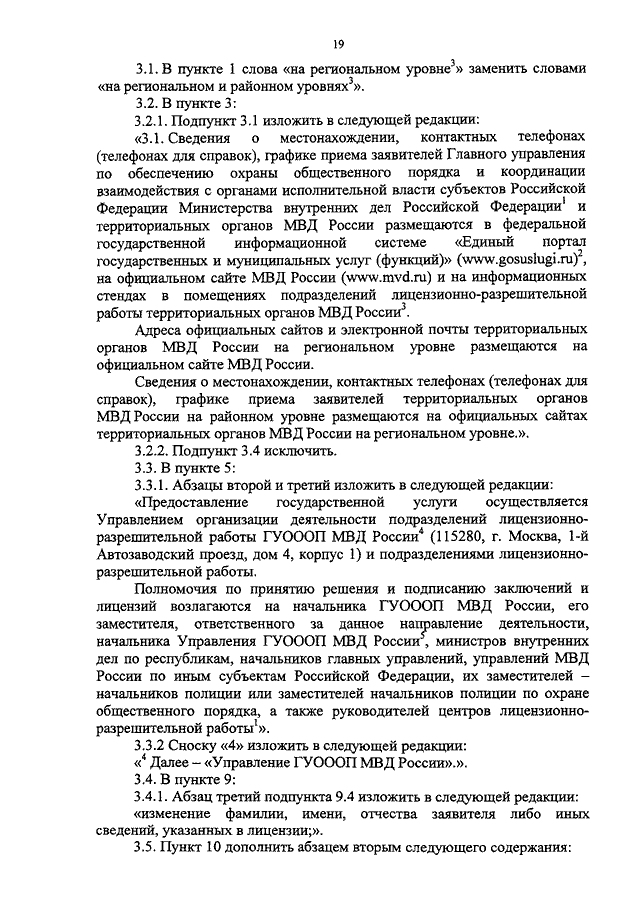 19

3.1. В пункте 1 слова «на региональном уровне$^3$» заменить словами «на региональном и районном уровнях$^3$».

3.2. В пункте 3:

3.2.1. Подпункт 3.1 изложить в следующей редакции:

«3.1. Сведения о местонахождении, контактных телефонах (телефонах для справок), графике приема заявителей Главного управления по обеспечению охраны общественного порядка и координации взаимодействия с органами исполнительной власти субъектов Российской Федерации Министерства внутренних дел Российской Федерации$^1$ и территориальных органов МВД России размещаются в федеральной государственной информационной системе «Единый портал государственных и муниципальных услуг (функций)» (www.gosuslugi.ru)$^2$, на официальном сайте МВД России (www.mvd.ru) и на информационных стендах в помещениях подразделений лицензионно-разрешительной работы территориальных органов МВД России$^3$.

Адреса официальных сайтов и электронной почты территориальных органов МВД России на региональном уровне размещаются на официальном сайте МВД России.

Сведения о местонахождении, контактных телефонах (телефонах для справок), графике приема заявителей территориальных органов МВД России на районном уровне размещаются на официальных сайтах территориальных органов МВД России на региональном уровне.».

3.2.2. Подпункт 3.4 исключить.

3.3. В пункте 5:

3.3.1. Абзацы второй и третий изложить в следующей редакции:

«Предоставление государственной услуги осуществляется Управлением организации деятельности подразделений лицензионно-разрешительной работы ГУОООП МВД России$^4$ (115280, г. Москва, 1-й Автозаводский проезд, дом 4, корпус 1) и подразделениями лицензионно-разрешительной работы.

Полномочия по принятию решения и подписанию заключений и лицензий возлагаются на начальника ГУОООП МВД России, его заместителя, ответственного за данное направление деятельности, начальника Управления ГУОООП МВД России$^5$, министров внутренних дел по республикам, начальников главных управлений, управлений МВД России по иным субъектам Российской Федерации, их заместителей – начальников полиции или заместителей начальников полиции по охране общественного порядка, а также руководителей центров лицензионно-разрешительной работы$^1$».

3.3.2 Сноску «4» изложить в следующей редакции:

«$^4$ Далее – «Управление ГУОООП МВД России».».

3.4. В пункте 9:

3.4.1. Абзац третий подпункта 9.4 изложить в следующей редакции:

«изменение фамилии, имени, отчества заявителя либо иных сведений, указанных в лицензии;».

3.5. Пункт 10 дополнить абзацем вторым следующего содержания: